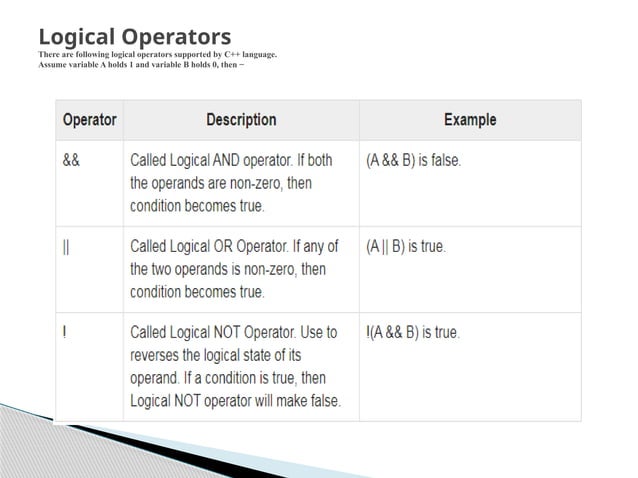 Logical Operators

There are following logical operators supported by C++ language.
Assume variable A holds 1 and variable B holds 0, then −

| Operator | Description | Example |
|---|---|---|
| && | Called Logical AND operator. If both the operands are non-zero, then condition becomes true. | (A && B) is false. |
| \|\| | Called Logical OR Operator. If any of the two operands is non-zero, then condition becomes true. | (A \|\| B) is true. |
| ! | Called Logical NOT Operator. Use to reverses the logical state of its operand. If a condition is true, then Logical NOT operator will make false. | !(A && B) is true. |